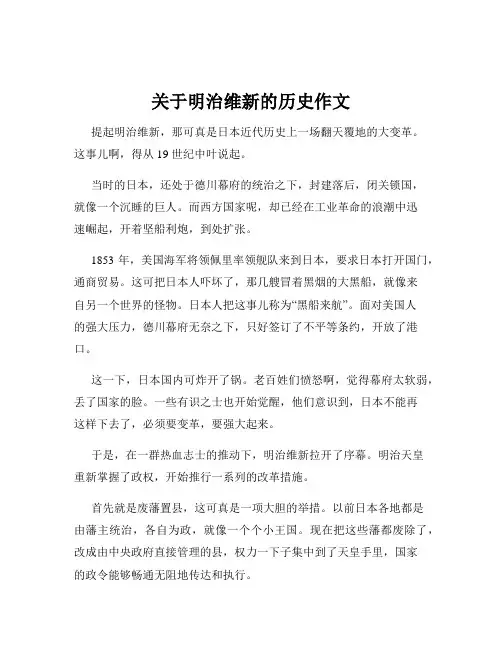 关于明治维新的历史作文

提起明治维新，那可真是日本近代历史上一场翻天覆地的大变革。这事儿啊，得从 19 世纪中叶说起。

当时的日本，还处于德川幕府的统治之下，封建落后，闭关锁国，就像一个沉睡的巨人。而西方国家呢，却已经在工业革命的浪潮中迅速崛起，开着坚船利炮，到处扩张。

1853 年，美国海军将领佩里率领舰队来到日本，要求日本打开国门，通商贸易。这可把日本人吓坏了，那几艘冒着黑烟的大黑船，就像来自另一个世界的怪物。日本人把这事儿称为“黑船来航”。面对美国人的强大压力，德川幕府无奈之下，只好签订了不平等条约，开放了港口。

这一下，日本国内可炸开了锅。老百姓们愤怒啊，觉得幕府太软弱，丢了国家的脸。一些有识之士也开始觉醒，他们意识到，日本不能再这样下去了，必须要变革，要强大起来。

于是，在一群热血志士的推动下，明治维新拉开了序幕。明治天皇重新掌握了政权，开始推行一系列的改革措施。

首先就是废藩置县，这可真是一项大胆的举措。以前日本各地都是由藩主统治，各自为政，就像一个个小王国。现在把这些藩都废除了，改成由中央政府直接管理的县，权力一下子集中到了天皇手里，国家的政令能够畅通无阻地传达和执行。